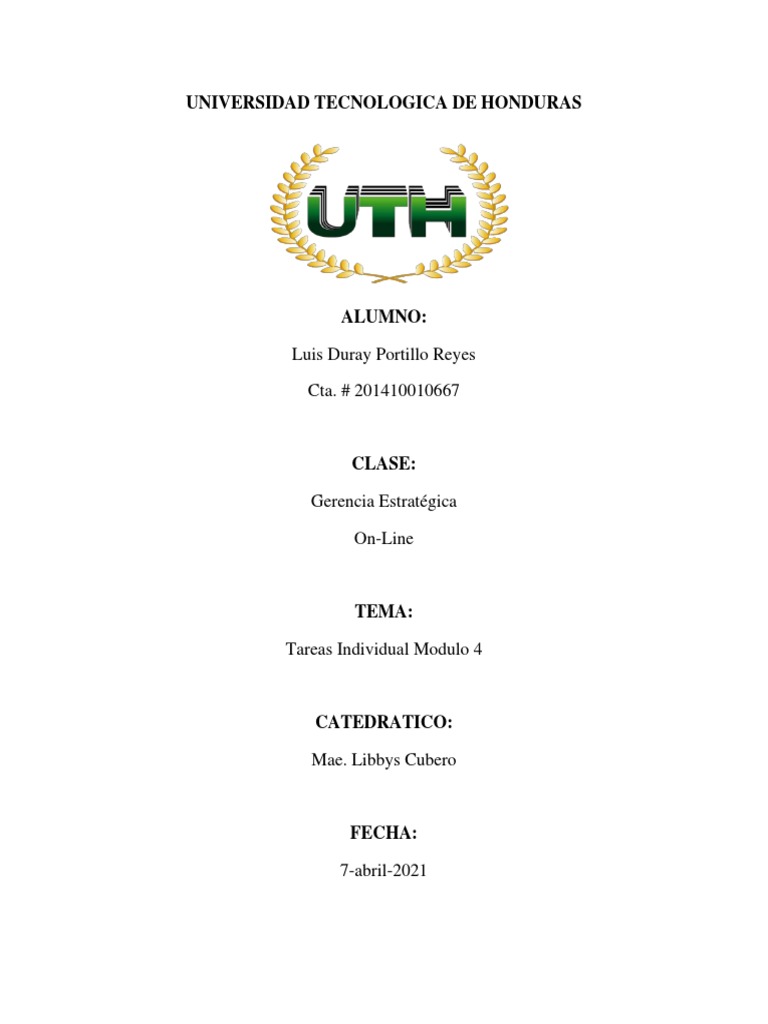 UNIVERSIDAD TECNOLOGICA DE HONDURAS

UTH

ALUMNO:

Luis Duray Portillo Reyes

Cta. # 201410010667

CLASE:

Gerencia Estratégica

On-Line

TEMA:

Tareas Individual Modulo 4

CATEDRATICO:

Mae. Libbys Cubero

FECHA:

7-abril-2021